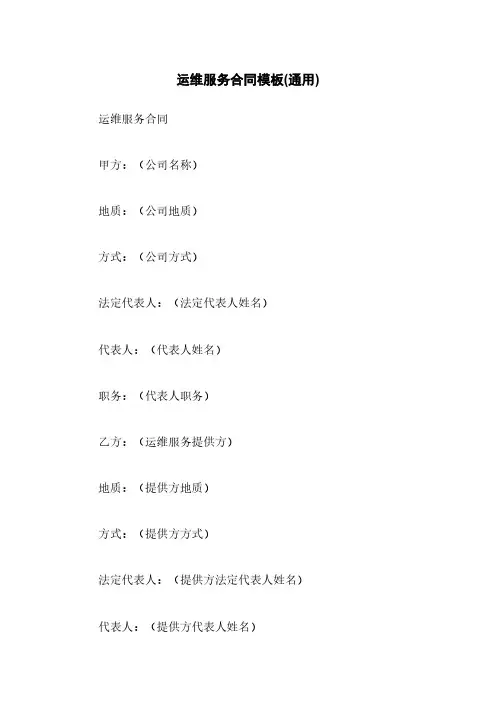 运维服务合同模板(通用)

运维服务合同

甲方：（公司名称）

地质：（公司地质）

方式：（公司方式）

法定代表人：（法定代表人姓名）

代表人：（代表人姓名）

职务：（代表人职务）

乙方：（运维服务提供方）

地质：（提供方地质）

方式：（提供方方式）

法定代表人：（提供方法定代表人姓名）

代表人：（提供方代表人姓名）